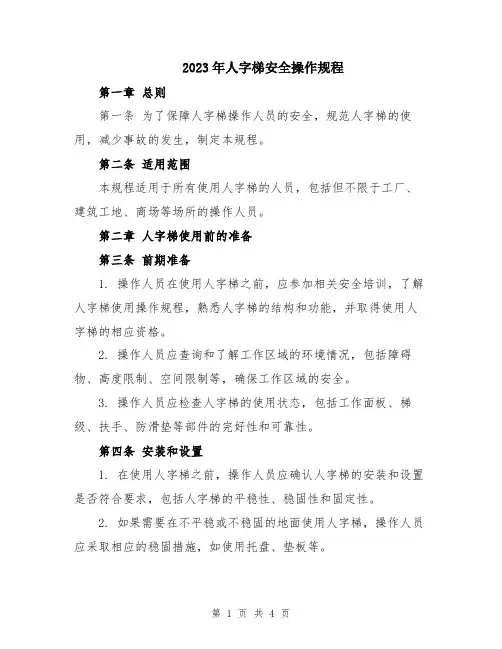 2023年人字梯安全操作规程

第一章 总则

第一条 为了保障人字梯操作人员的安全，规范人字梯的使用，减少事故的发生，制定本规程。

第二条 适用范围

本规程适用于所有使用人字梯的人员，包括但不限于工厂、建筑工地、商场等场所的操作人员。

第二章 人字梯使用前的准备

第三条 前期准备

1. 操作人员在使用人字梯之前，应参加相关安全培训，了解人字梯使用操作规程，熟悉人字梯的结构和功能，并取得使用人字梯的相应资格。

2. 操作人员应查询和了解工作区域的环境情况，包括障碍物、高度限制、空间限制等，确保工作区域的安全。

3. 操作人员应检查人字梯的使用状态，包括工作面板、梯级、扶手、防滑垫等部件的完好性和可靠性。

第四条 安装和设置

1. 在使用人字梯之前，操作人员应确认人字梯的安装和设置是否符合要求，包括人字梯的平稳性、稳固性和固定性。

2. 如果需要在不平稳或不稳固的地面使用人字梯，操作人员应采取相应的稳固措施，如使用托盘、垫板等。

第 1 页 共 4 页